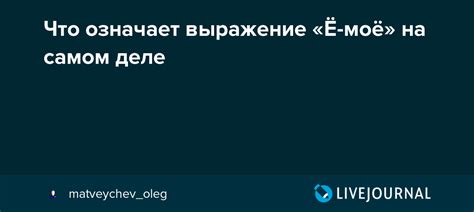 Что означает выражение «Ё-моё» на самом деле

matveychev_oleg

LIVEJOURNAL